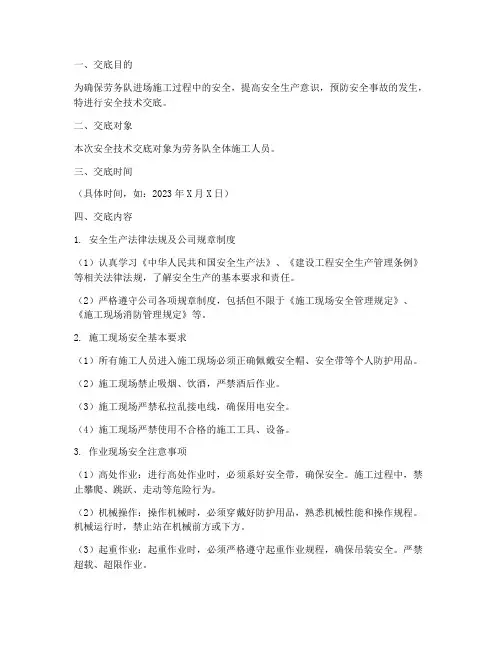 一、交底目的

为确保劳务队进场施工过程中的安全，提高安全生产意识，预防安全事故的发生，特进行安全技术交底。

二、交底对象

本次安全技术交底对象为劳务队全体施工人员。

三、交底时间

（具体时间，如：2023 年 X 月 X 日）

四、交底内容

1. 安全生产法律法规及公司规章制度

（1）认真学习《中华人民共和国安全生产法》、《建设工程安全生产管理条例》等相关法律法规，了解安全生产的基本要求和责任。

（2）严格遵守公司各项规章制度，包括但不限于《施工现场安全管理规定》、《施工现场消防管理规定》等。

2. 施工现场安全基本要求

（1）所有施工人员进入施工现场必须正确佩戴安全帽、安全带等个人防护用品。

（2）施工现场禁止吸烟、饮酒，严禁酒后作业。

（3）施工现场严禁私拉乱接电线，确保用电安全。

（4）施工现场严禁使用不合格的施工工具、设备。

3. 作业现场安全注意事项

（1）高处作业：进行高处作业时，必须系好安全带，确保安全。施工过程中，禁止攀爬、跳跃、走动等危险行为。

（2）机械操作：操作机械时，必须穿戴好防护用品，熟悉机械性能和操作规程。机械运行时，禁止站在机械前方或下方。

（3）起重作业：起重作业时，必须严格遵守起重作业规程，确保吊装安全。严禁超载、超限作业。